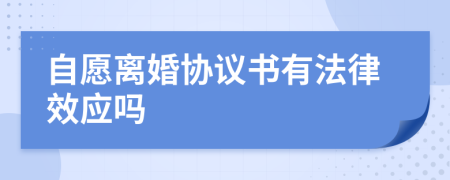 自愿离婚协议书有法律效应吗